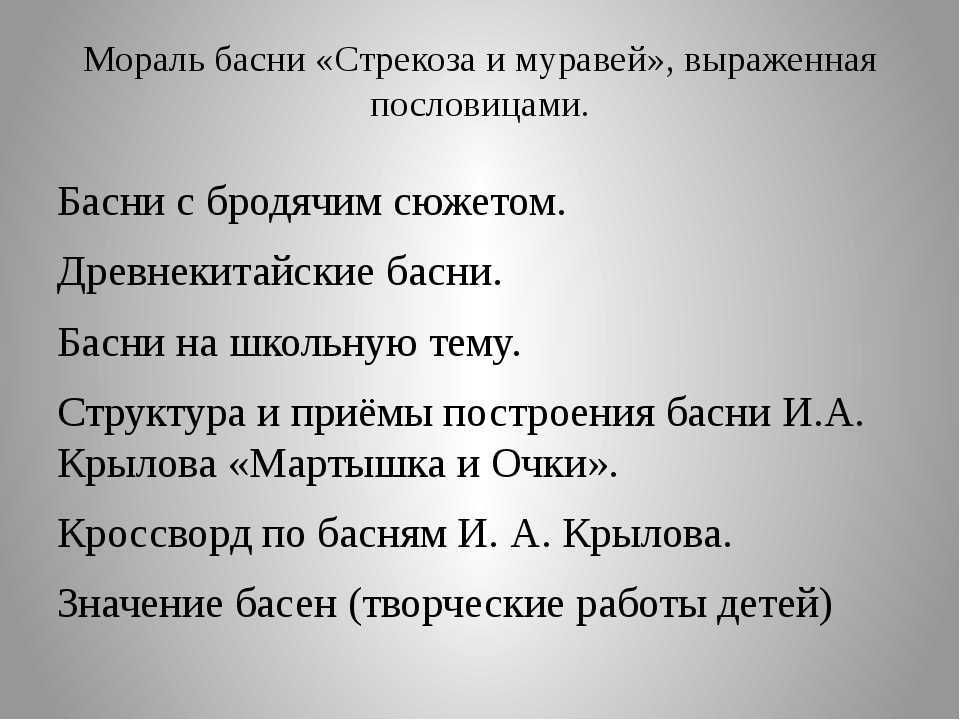 Мораль басни «Стрекоза и муравей», выраженная пословицами.

Басни с бродячим сюжетом.

Древнекитайские басни.

Басни на школьную тему.

Структура и приёмы построения басни И.А. Крылова «Мартышка и Очки».

Кроссворд по басням И. А. Крылова.

Значение басен (творческие работы детей)